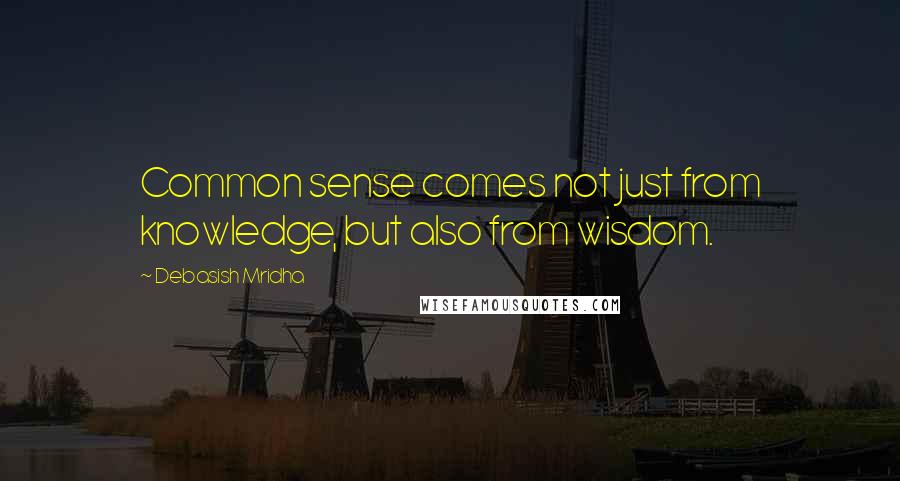 Common sense comes not just from knowledge, but also from wisdom.

~ Debasish Mridha

WISEFAMOUSQUOTES.COM